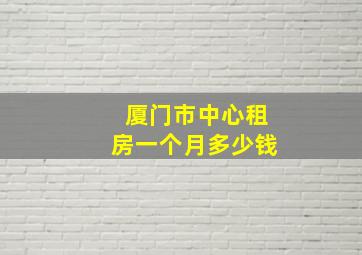 厦门市中心租房一个月多少钱